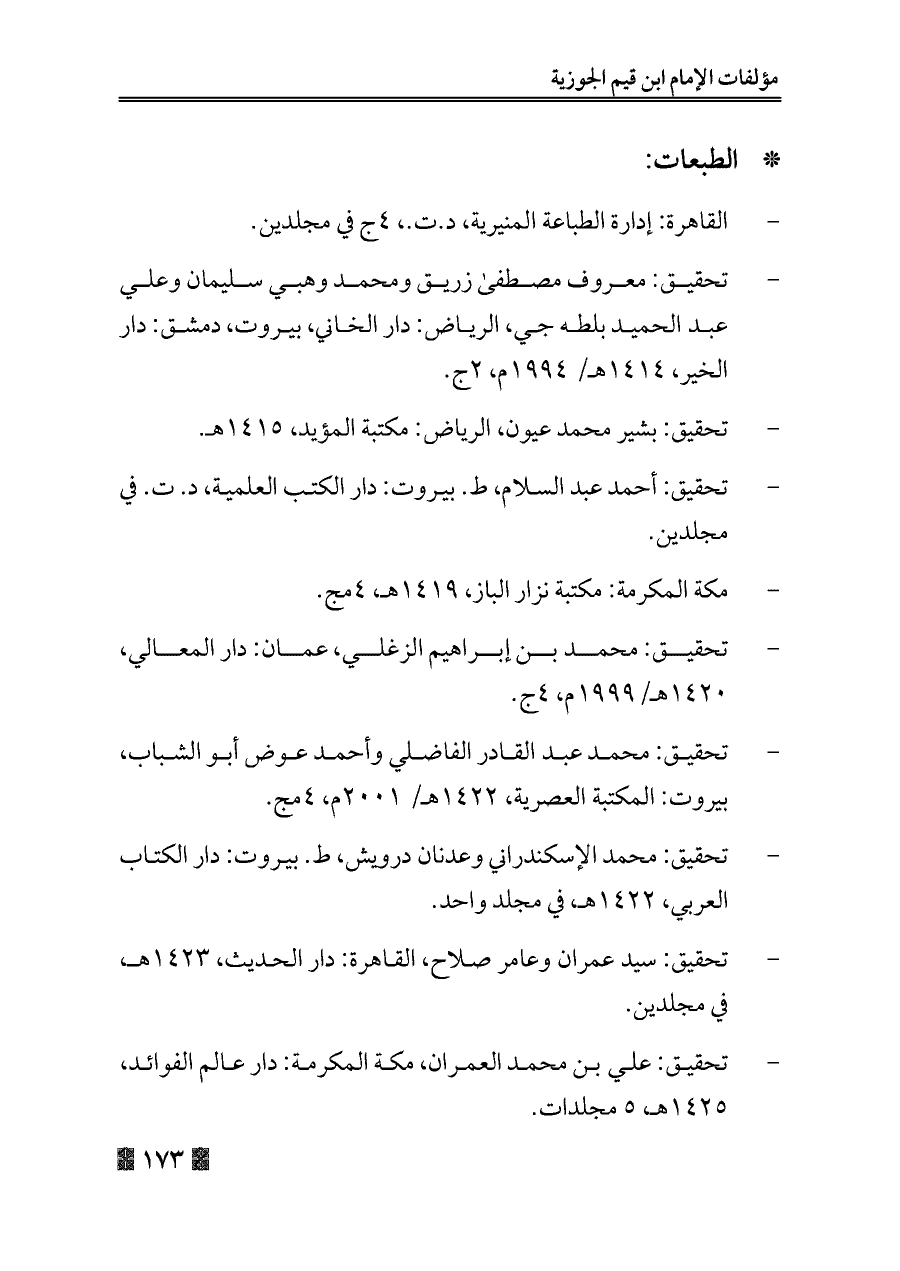 مؤلفات الإمام ابن قيم الجوزية

* الطبعات:

- القاهرة: إدارة الطباعة المنيرية، د.ت.، ٤ج في مجلدين.

- تحقيق: معروف مصطفىٰ زريق ومحمد وهبي سليمان وعلي عبد الحميد بلطه جي، الرياض: دار الخاني، بيروت، دمشق: دار الخير، ١٤١٤هـ/ ١٩٩٤م، ٢ج.

- تحقيق: بشير محمد عيون، الرياض: مكتبة المؤيد، ١٤١٥هـ.

- تحقيق: أحمد عبد السلام، ط. بيروت: دار الكتب العلمية، د. ت. في مجلدين.

- مكة المكرمة: مكتبة نزار الباز، ١٤١٩هـ، ٤مج.

- تحقيق: محمد بن إبراهيم الزغلي، عمان: دار المعالي، ١٤٢٠هـ/ ١٩٩٩م، ٤ج.

- تحقيق: محمد عبد القادر الفاضلي وأحمد عوض أبو الشباب، بيروت: المكتبة العصرية، ١٤٢٢هـ/ ٢٠٠١م، ٤مج.

- تحقيق: محمد الإسكندراني وعدنان درويش، ط. بيروت: دار الكتاب العربي، ١٤٢٢هـ، في مجلد واحد.

- تحقيق: سيد عمران وعامر صلاح، القاهرة: دار الحديث، ١٤٢٣هـ، في مجلدين.

- تحقيق: علي بن محمد العمران، مكة المكرمة: دار عالم الفوائد، ١٤٢٥هـ، ٥ مجلدات.

١٧٣